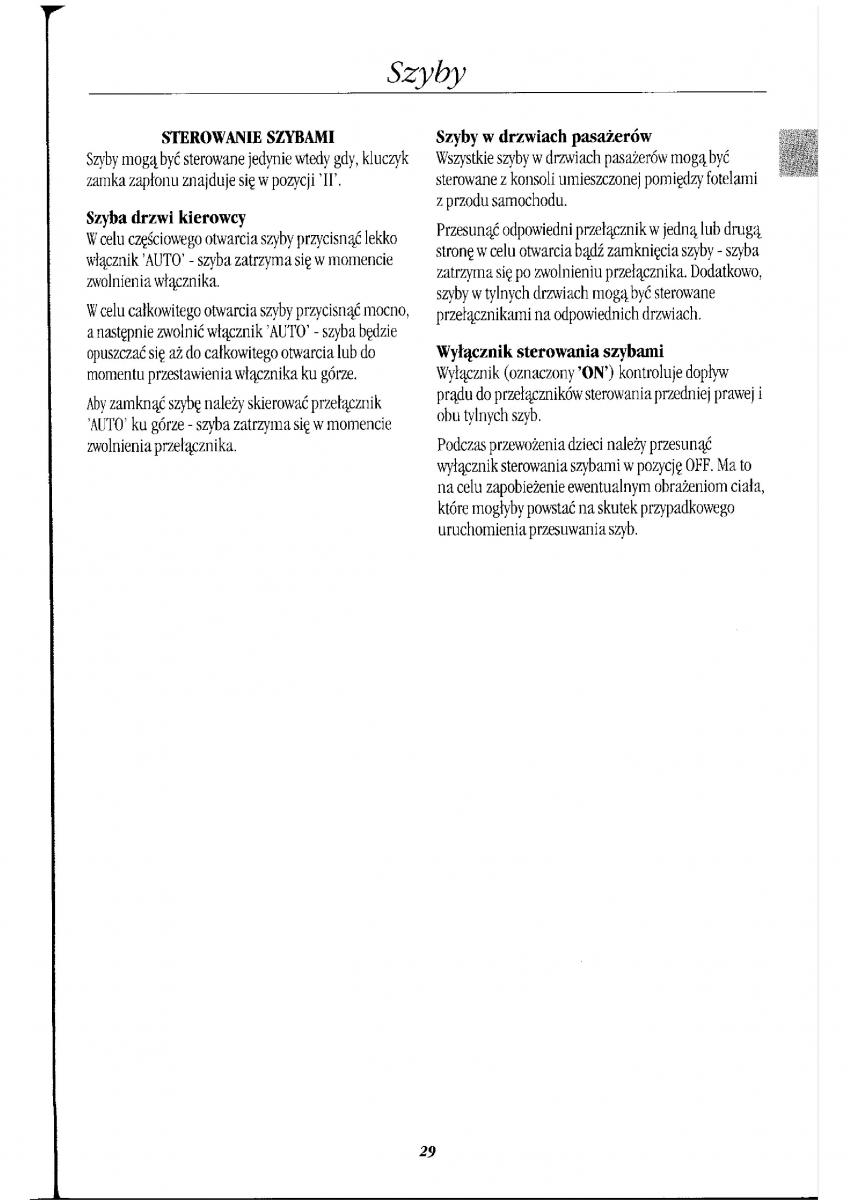 Szyby

STEROWANIE SZYBAMI
Szyby mogą być sterowane jedynie wtedy gdy, kluczyk zamka zapłonu znajduje się w pozycji 'II'.

Szyba drzwi kierowcy
W celu częściowego otwarcia szyby przycisnąć lekko włącznik 'AUTO' - szyba zatrzyma się w momencie zwolnienia włącznika.

W celu całkowitego otwarcia szyby przycisnąć mocno, a następnie zwolnić włącznik 'AUTO' - szyba będzie opuszczać się aż do całkowitego otwarcia lub do momentu przestawienia włącznika ku górze.

Aby zamknąć szybę należy skierować przełącznik 'AUTO' ku górze - szyba zatrzyma się w momencie zwolnienia przełącznika.

Szyby w drzwiach pasażerów
Wszystkie szyby w drzwiach pasażerów mogą być sterowane z konsoli umieszczonej pomiędzy fotelami z przodu samochodu.

Przesunąć odpowiedni przełącznik w jedną lub drugą stronę w celu otwarcia bądź zamknięcia szyby - szyba zatrzyma się po zwolnieniu przełącznika. Dodatkowo, szyby w tylnych drzwiach mogą być sterowane przełącznikami na odpowiednich drzwiach.

Wyłącznik sterowania szybami
Wyłącznik (oznaczony 'ON') kontroluje dopływ prądu do przełączników sterowania przedniej prawej i obu tylnych szyb.

Podczas przewożenia dzieci należy przesunąć wyłącznik sterowania szybami w pozycję OFF. Ma to na celu zapobieżenie ewentualnym obrażeniom ciała, które mogłyby powstać na skutek przypadkowego uruchomienia przesuwania szyb.

29